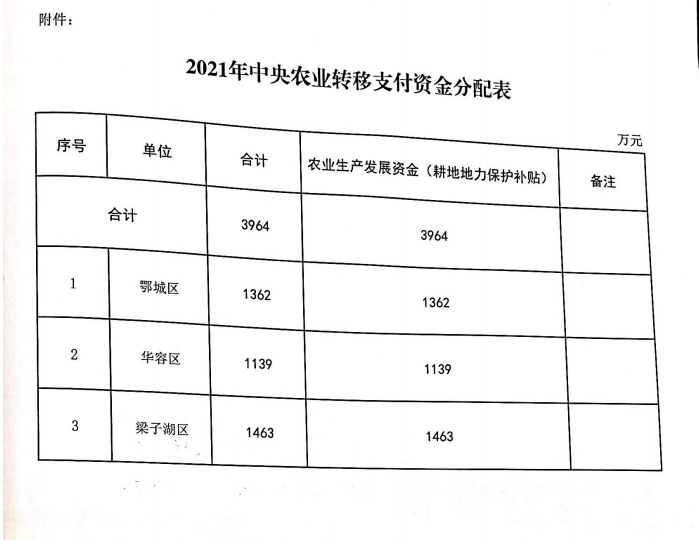 附件：

2021年中央农业转移支付资金分配表

万元

| 序号 | 单位 | 合计 | 农业生产发展资金（耕地地力保护补贴） | 备注 |
|---|---|---|---|---|
| 合计 | | 3964 | 3964 | |
| 1 | 鄂城区 | 1362 | 1362 | |
| 2 | 华容区 | 1139 | 1139 | |
| 3 | 梁子湖区 | 1463 | 1463 | |